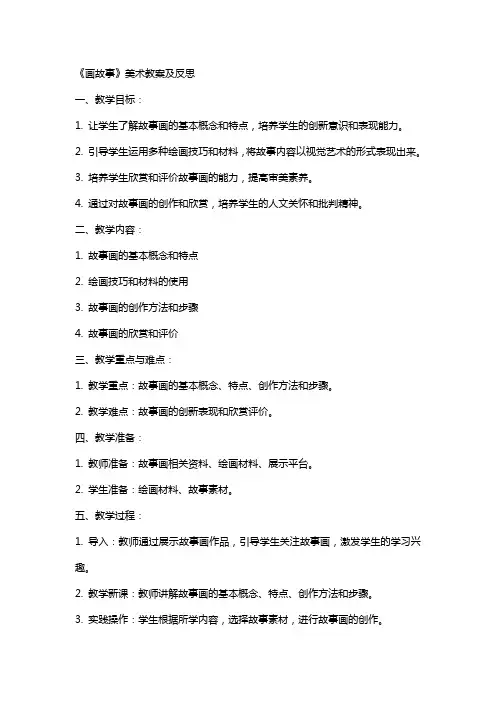 《画故事》美术教案及反思

一、教学目标：

1. 让学生了解故事画的基本概念和特点，培养学生的创新意识和表现能力。

2. 引导学生运用多种绘画技巧和材料，将故事内容以视觉艺术的形式表现出来。

3. 培养学生欣赏和评价故事画的能力，提高审美素养。

4. 通过对故事画的创作和欣赏，培养学生的人文关怀和批判精神。

二、教学内容：

1. 故事画的基本概念和特点

2. 绘画技巧和材料的使用

3. 故事画的创作方法和步骤

4. 故事画的欣赏和评价

三、教学重点与难点：

1. 教学重点：故事画的基本概念、特点、创作方法和步骤。

2. 教学难点：故事画的创新表现和欣赏评价。

四、教学准备：

1. 教师准备：故事画相关资料、绘画材料、展示平台。

2. 学生准备：绘画材料、故事素材。

五、教学过程：

1. 导入：教师通过展示故事画作品，引导学生关注故事画，激发学生的学习兴趣。

2. 教学新课：教师讲解故事画的基本概念、特点、创作方法和步骤。

3. 实践操作：学生根据所学内容，选择故事素材，进行故事画的创作。